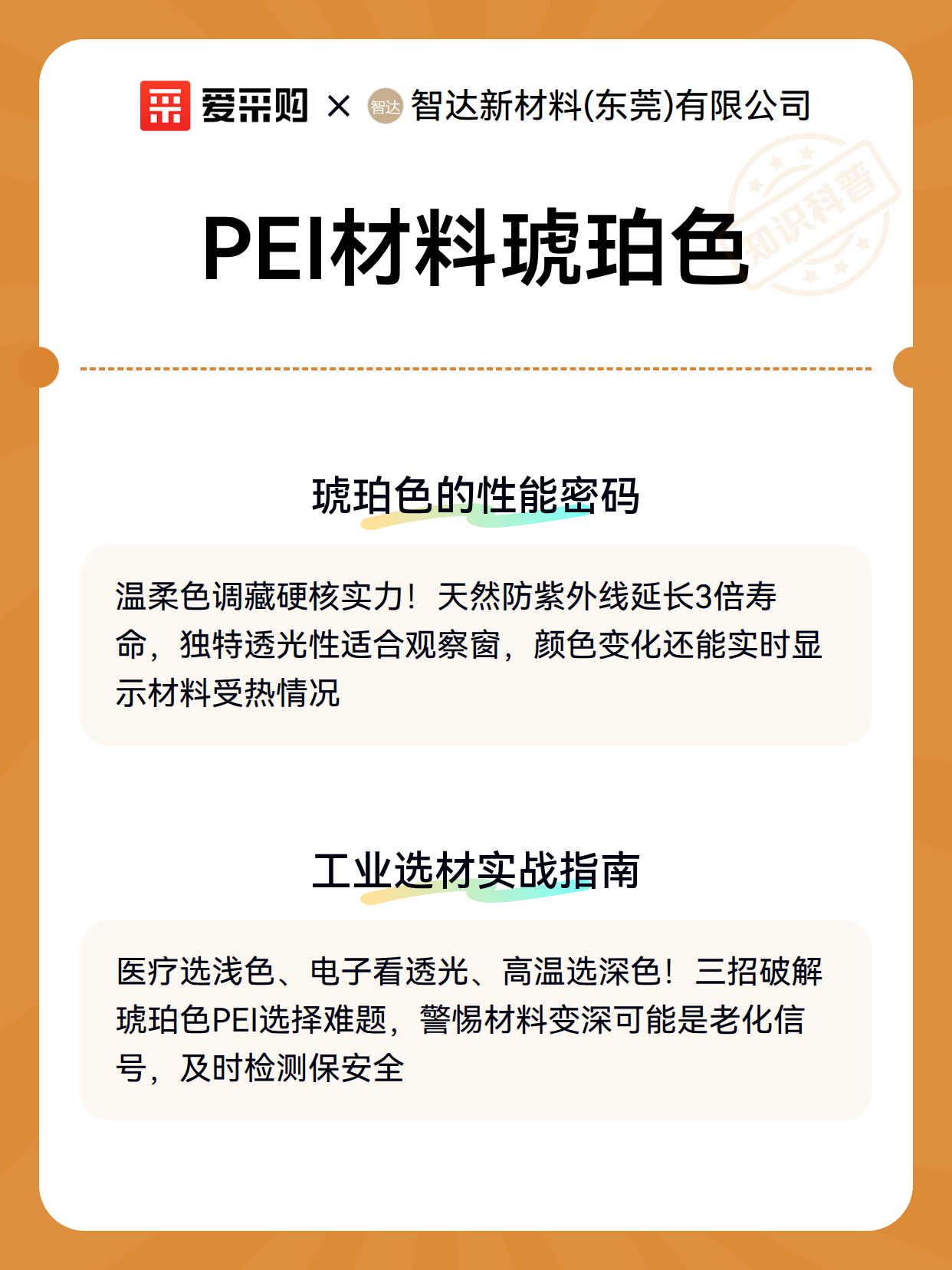 爱采购 × 智达 智达新材料(东莞)有限公司

知识科普

PEI材料琥珀色

琥珀色的性能密码

温柔色调藏硬核实力！天然防紫外线延长3倍寿命，独特透光性适合观察窗，颜色变化还能实时显示材料受热情况

工业选材实战指南

医疗选浅色、电子看透光、高温选深色！三招破解琥珀色PEI选择难题，警惕材料变深可能是老化信号，及时检测保安全